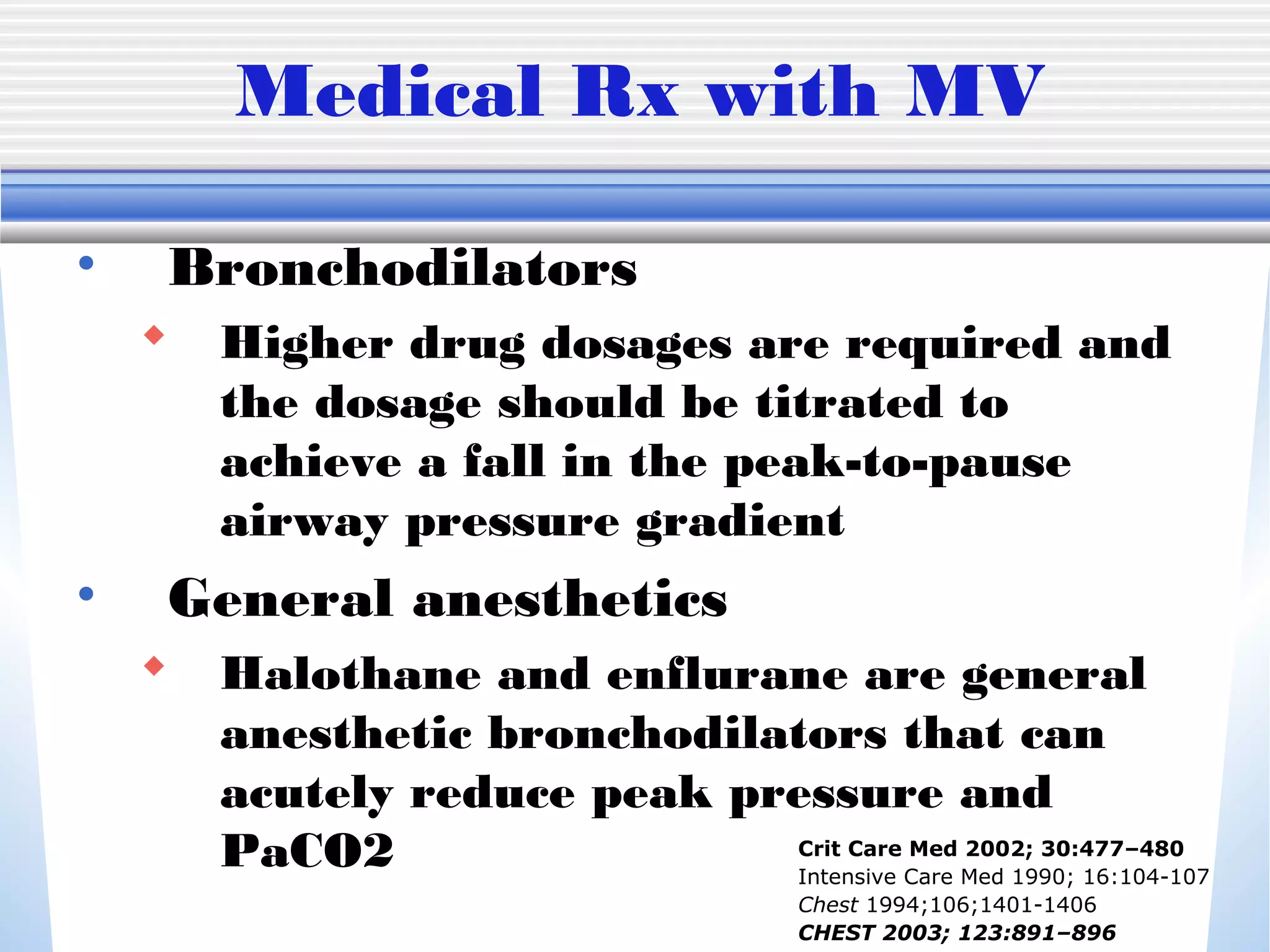 Medical Rx with MV

• Bronchodilators
  ◆ Higher drug dosages are required and the dosage should be titrated to achieve a fall in the peak-to-pause airway pressure gradient
• General anesthetics
  ◆ Halothane and enflurane are general anesthetic bronchodilators that can acutely reduce peak pressure and PaCO2

Crit Care Med 2002; 30:477–480
Intensive Care Med 1990; 16:104-107
Chest 1994;106;1401-1406
CHEST 2003; 123:891–896